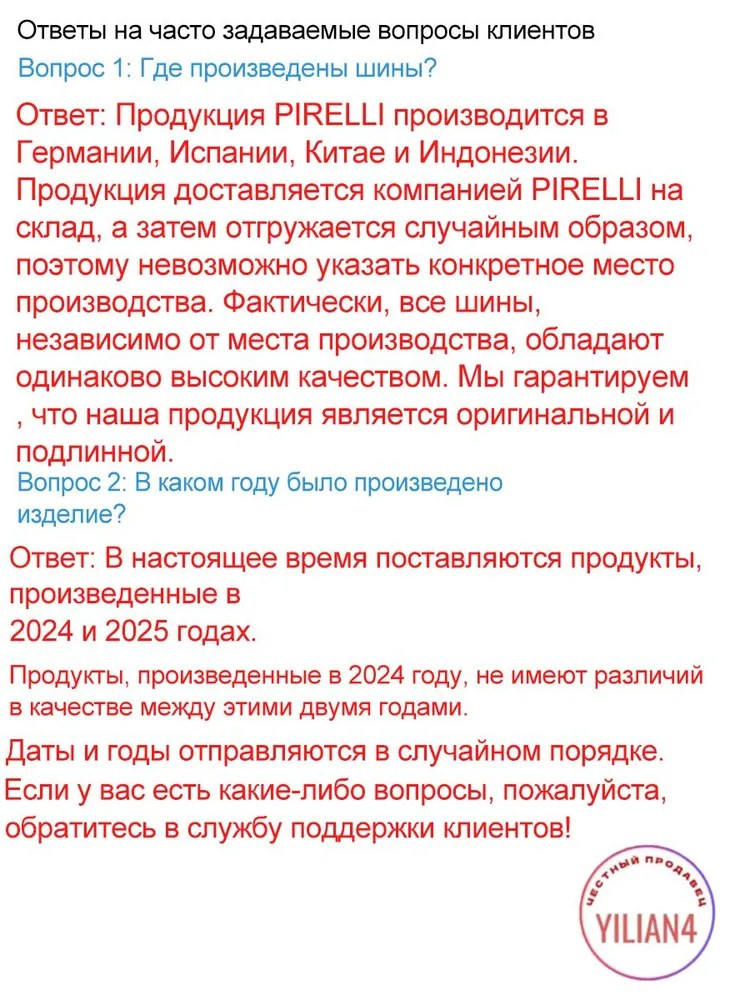 Ответы на часто задаваемые вопросы клиентов

Вопрос 1: Где произведены шины?

Ответ: Продукция PIRELLI производится в Германии, Испании, Китае и Индонезии. Продукция доставляется компанией PIRELLI на склад, а затем отгружается случайным образом, поэтому невозможно указать конкретное место производства. Фактически, все шины, независимо от места производства, обладают одинаково высоким качеством. Мы гарантируем , что наша продукция является оригинальной и подлинной.

Вопрос 2: В каком году было произведено изделие?

Ответ: В настоящее время поставляются продукты, произведенные в
2024 и 2025 годах.

Продукты, произведенные в 2024 году, не имеют различий в качестве между этими двумя годами.

Даты и годы отправляются в случайном порядке. Если у вас есть какие-либо вопросы, пожалуйста, обратитесь в службу поддержки клиентов!

ЧЕСТНЫЙ ПРОДАВЕЦ
YILIAN4